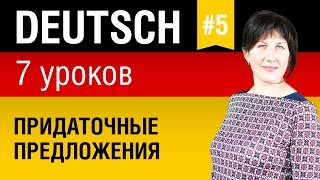 DEUTSCH

#5

7 уроков

ПРИДАТОЧНЫЕ ПРЕДЛОЖЕНИЯ